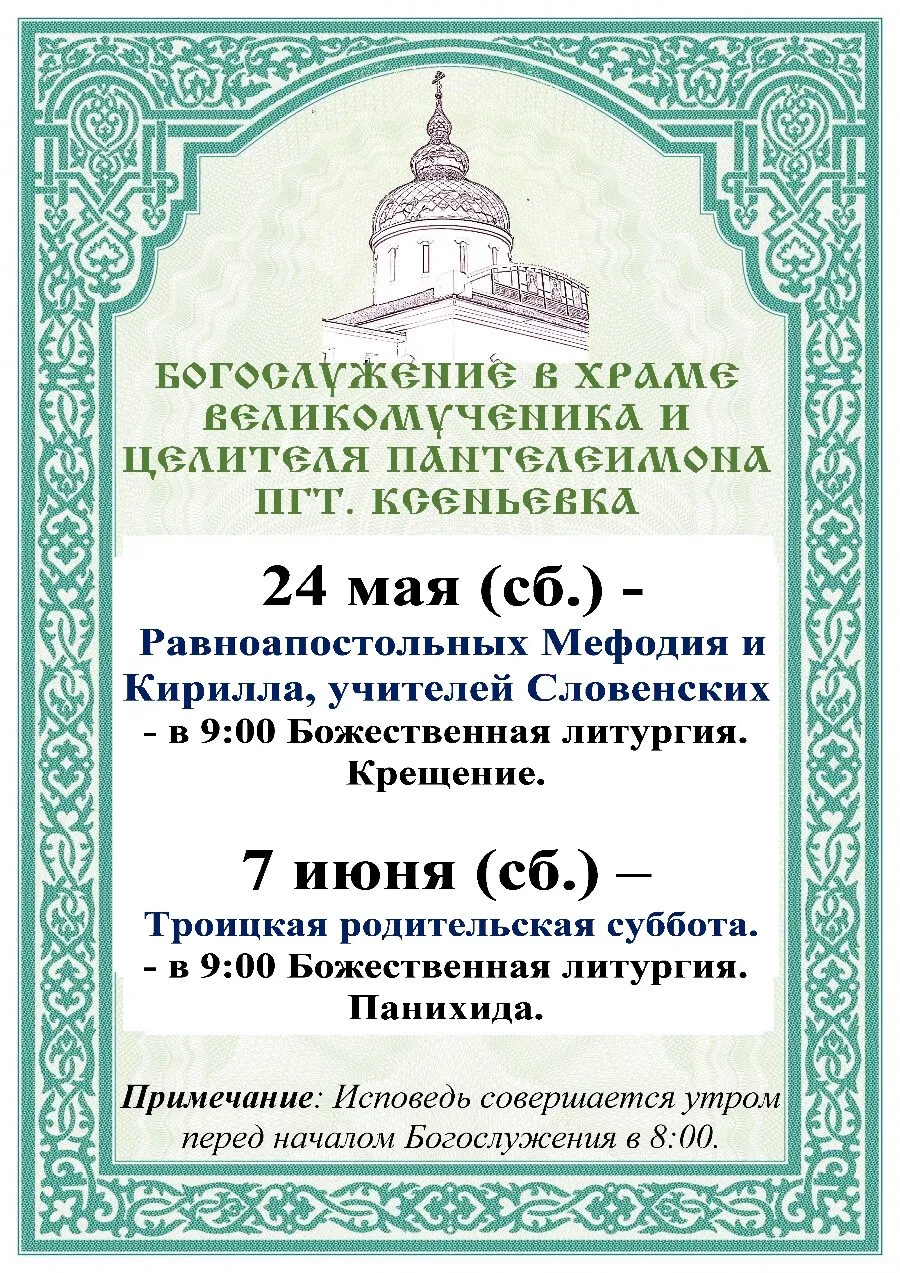 БОГОСЛУЖЕНИЕ В ХРАМЕ ВЕЛИКОМУЧЕНИКА И ЦЕЛИТЕЛЯ ПАНТЕЛЕИМОНА ПГТ. КСЕНЬЕВКА

24 мая (сб.) -
Равноапостольных Мефодия и Кирилла, учителей Словенских
- в 9:00 Божественная литургия.
Крещение.

7 июня (сб.) –
Троицкая родительская суббота.
- в 9:00 Божественная литургия.
Панихида.

Примечание: Исповедь совершается утром перед началом Богослужения в 8:00.